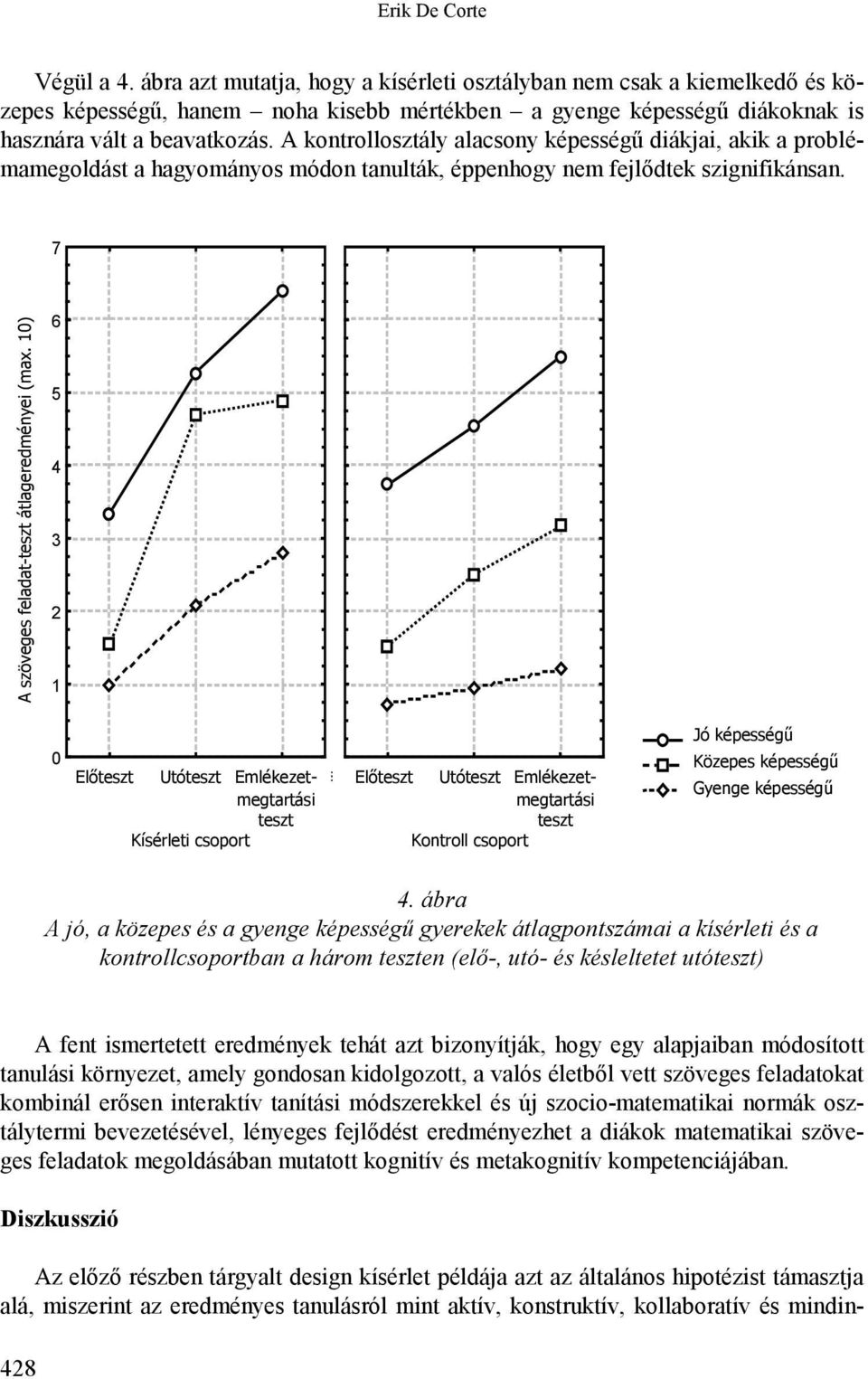 Erik De Corte

Végül a 4. ábra azt mutatja, hogy a kísérleti osztályban nem csak a kiemelkedő és közepes képességű, hanem – noha kisebb mértékben – a gyenge képességű diákoknak is hasznára vált a beavatkozás. A kontrollosztály alacsony képességű diákjai, akik a problémamegoldást a hagyományos módon tanulták, éppenhogy nem fejlődtek szignifikánsan.

A szöveges feladat-teszt átlageredményei (max. 10)

7
6
5
4
3
2
1
0

Előteszt Utóteszt Emlékezet-megtartási teszt
Kísérleti csoport

Előteszt Utóteszt Emlékezet-megtartási teszt
Kontroll csoport

Jó képességű
Közepes képességű
Gyenge képességű

4. ábra
A jó, a közepes és a gyenge képességű gyerekek átlagpontszámai a kísérleti és a kontrollcsoportban a három teszten (elő-, utó- és késleltetet utóteszt)

A fent ismertetett eredmények tehát azt bizonyítják, hogy egy alapjaiban módosított tanulási környezet, amely gondosan kidolgozott, a valós életből vett szöveges feladatokat kombinál erősen interaktív tanítási módszerekkel és új szocio-matematikai normák osztálytermi bevezetésével, lényeges fejlődést eredményezhet a diákok matematikai szöveges feladatok megoldásában mutatott kognitív és metakognitív kompetenciájában.

Diszkusszió

Az előző részben tárgyalt design kísérlet példája azt az általános hipotézist támasztja alá, miszerint az eredményes tanulásról mint aktív, konstruktív, kollaboratív és mindin-

428